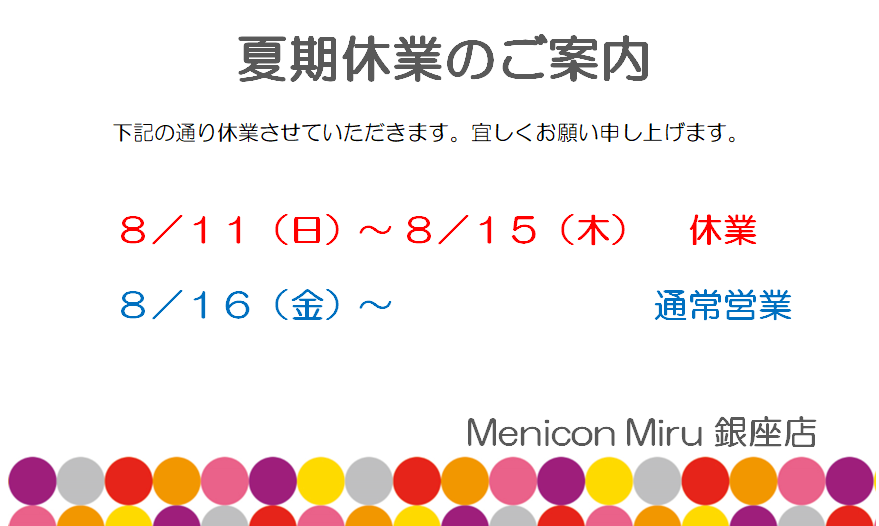 夏期休業のご案内

下記の通り休業させていただきます。宜しくお願い申し上げます。

８／１１（日）～８／１５（木）　休業

８／１６（金）～　通常営業

Menicon Miru 銀座店